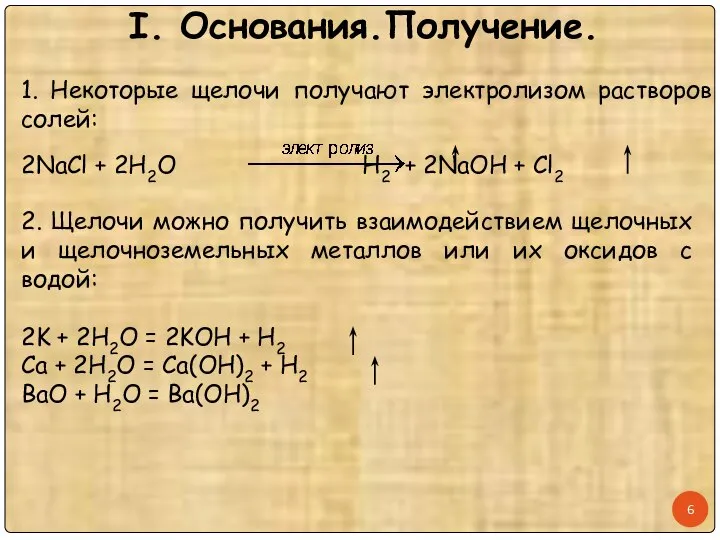 I. Основания.Получение.

1. Некоторые щелочи получают электролизом растворов солей:

$2NaCl + 2H_2O \xrightarrow{\text{элект ролиз}} H_2\uparrow + 2NaOH + Cl_2\uparrow$

2. Щелочи можно получить взаимодействием щелочных и щелочноземельных металлов или их оксидов с водой:

$2K + 2H_2O = 2KOH + H_2\uparrow$
$Ca + 2H_2O = Ca(OH)_2 + H_2\uparrow$
$BaO + H_2O = Ba(OH)_2$

6